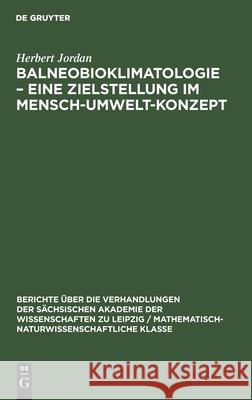 DE GRUYTER

Herbert Jordan

BALNEOBIOKLIMATOLOGIE – EINE ZIELSTELLUNG IM MENSCH-UMWELT-KONZEPT

BERICHTE ÜBER DIE VERHANDLUNGEN DER SÄCHSISCHEN AKADEMIE DER WISSENSCHAFTEN ZU LEIPZIG / MATHEMATISCH-NATURWISSENSCHAFTLICHE KLASSE

DE G

Kraina Książek